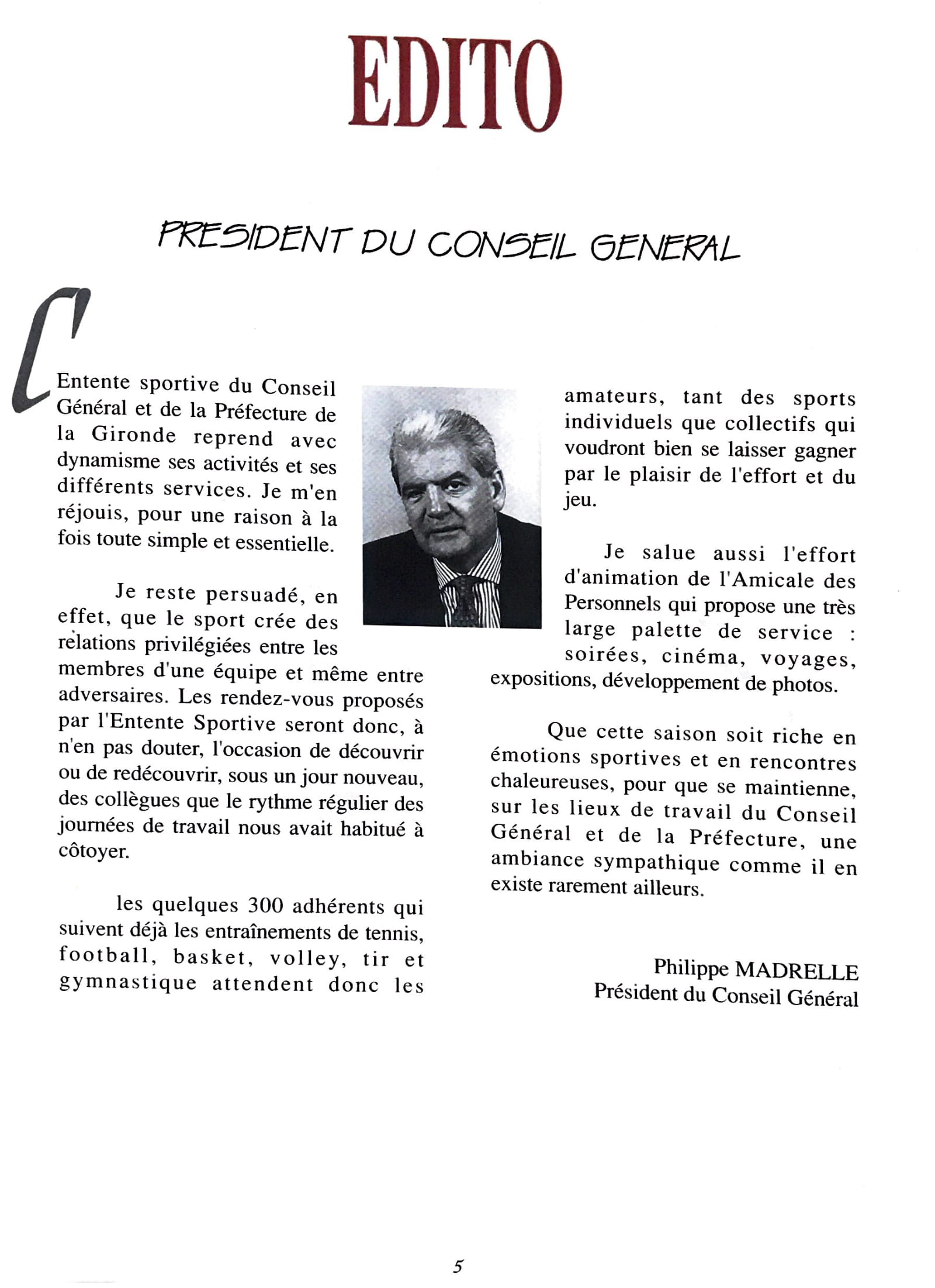 EDITO

PRESIDENT DU CONSEIL GENERAL

L'Entente sportive du Conseil Général et de la Préfecture de la Gironde reprend avec dynamisme ses activités et ses différents services. Je m'en réjouis, pour une raison à la fois toute simple et essentielle.

Je reste persuadé, en effet, que le sport crée des relations privilégiées entre les membres d'une équipe et même entre adversaires. Les rendez-vous proposés par l'Entente Sportive seront donc, à n'en pas douter, l'occasion de découvrir ou de redécouvrir, sous un jour nouveau, des collègues que le rythme régulier des journées de travail nous avait habitué à côtoyer.

les quelques 300 adhérents qui suivent déjà les entraînements de tennis, football, basket, volley, tir et gymnastique attendent donc les amateurs, tant des sports individuels que collectifs qui voudront bien se laisser gagner par le plaisir de l'effort et du jeu.

Je salue aussi l'effort d'animation de l'Amicale des Personnels qui propose une très large palette de service : soirées, cinéma, voyages, expositions, développement de photos.

Que cette saison soit riche en émotions sportives et en rencontres chaleureuses, pour que se maintienne, sur les lieux de travail du Conseil Général et de la Préfecture, une ambiance sympathique comme il en existe rarement ailleurs.

Philippe MADRELLE
Président du Conseil Général

5